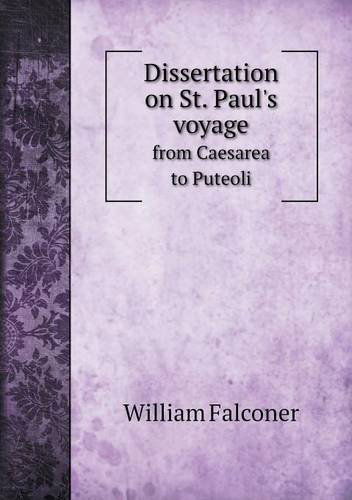 Dissertation on St. Paul's voyage
from Caesarea to Puteoli

William Falconer